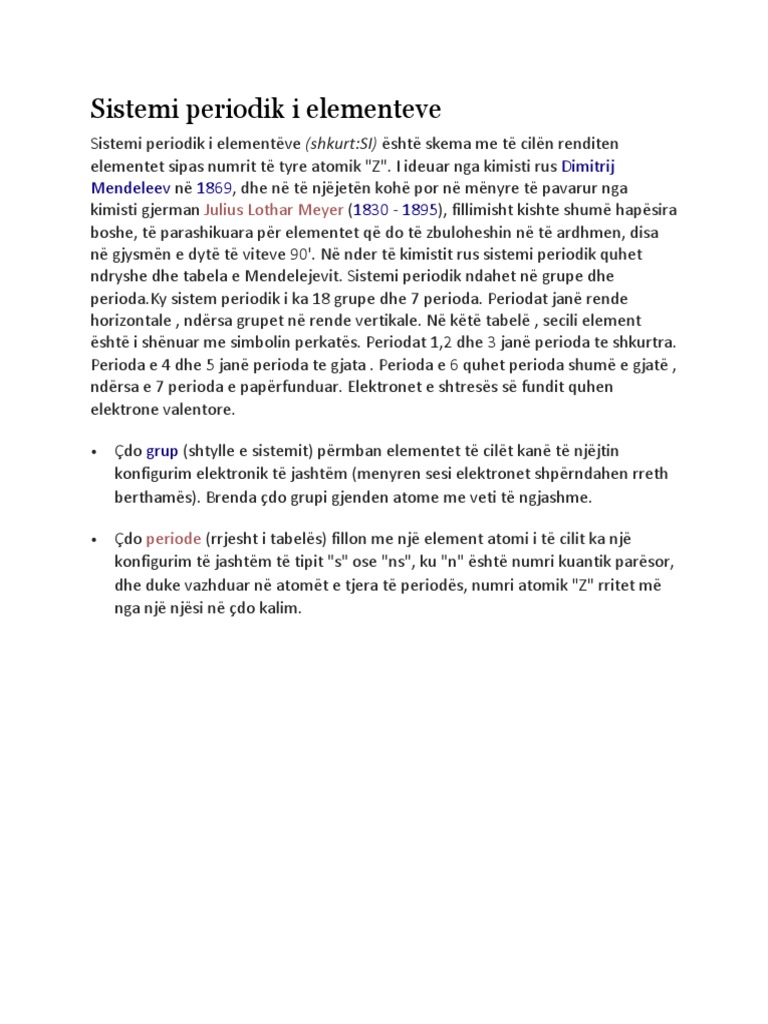 Sistemi periodik i elementeve

Sistemi periodik i elementëve (shkurt:SI) është skema me të cilën renditen elementet sipas numrit të tyre atomik "Z". I ideuar nga kimisti rus Dimitrij Mendeleev në 1869, dhe në të njëjetën kohë por në mënyre të pavarur nga kimisti gjerman Julius Lothar Meyer (1830 - 1895), fillimisht kishte shumë hapësira boshe, të parashikuara për elementet që do të zbuloheshin në të ardhmen, disa në gjysmën e dytë të viteve 90'. Në nder të kimistit rus sistemi periodik quhet ndryshe dhe tabela e Mendelejevit. Sistemi periodik ndahet në grupe dhe perioda.Ky sistem periodik i ka 18 grupe dhe 7 perioda. Periodat janë rende horizontale , ndërsa grupet në rende vertikale. Në këtë tabelë , secili element është i shënuar me simbolin perkatës. Periodat 1,2 dhe 3 janë perioda te shkurtra. Perioda e 4 dhe 5 janë perioda te gjata . Perioda e 6 quhet perioda shumë e gjatë , ndërsa e 7 perioda e papërfunduar. Elektronet e shtresës së fundit quhen elektrone valentore.

• Çdo grup (shtylle e sistemit) përmban elementet të cilët kanë të njëjtin konfigurim elektronik të jashtëm (menyren sesi elektronet shpërndahen rreth berthamës). Brenda çdo grupi gjenden atome me veti të ngjashme.

• Çdo periode (rrjesht i tabelës) fillon me një element atomi i të cilit ka një konfigurim të jashtëm të tipit "s" ose "ns", ku "n" është numri kuantik parësor, dhe duke vazhduar në atomët e tjera të periodës, numri atomik "Z" rritet më nga një njësi në çdo kalim.